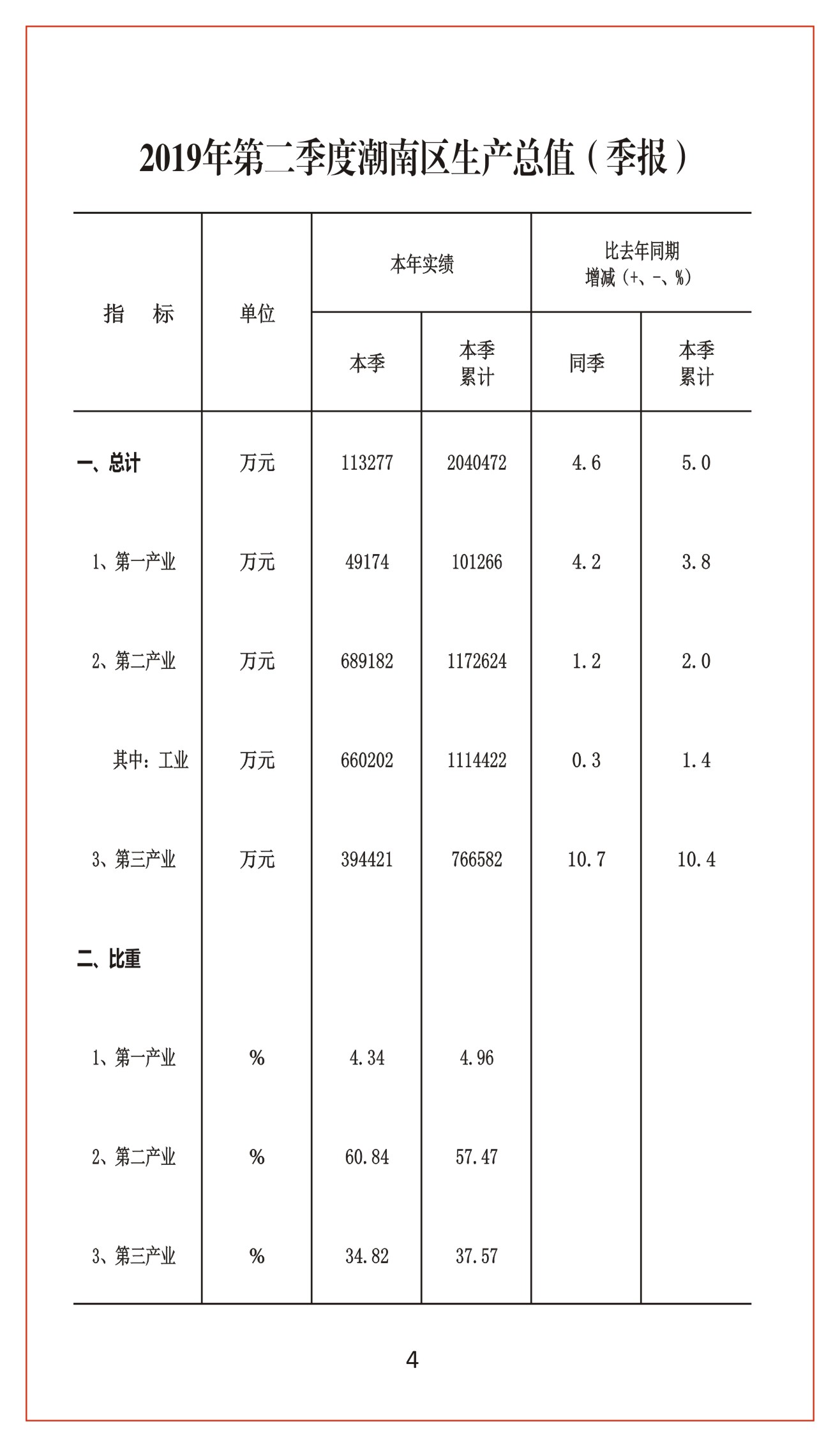 2019年第二季度潮南区生产总值（季报）

| 指　标 | 单位 | 本年实绩 本季 | 本年实绩 本季累计 | 比去年同期增减（+、-、%） 同季 | 比去年同期增减（+、-、%） 本季累计 |
|---|---|---|---|---|---|
| 一、总计 | 万元 | 113277 | 2040472 | 4.6 | 5.0 |
| 1、第一产业 | 万元 | 49174 | 101266 | 4.2 | 3.8 |
| 2、第二产业 | 万元 | 689182 | 1172624 | 1.2 | 2.0 |
| 其中：工业 | 万元 | 660202 | 1114422 | 0.3 | 1.4 |
| 3、第三产业 | 万元 | 394421 | 766582 | 10.7 | 10.4 |
| 二、比重 | | | | | |
| 1、第一产业 | % | 4.34 | 4.96 | | |
| 2、第二产业 | % | 60.84 | 57.47 | | |
| 3、第三产业 | % | 34.82 | 37.57 | | |

4